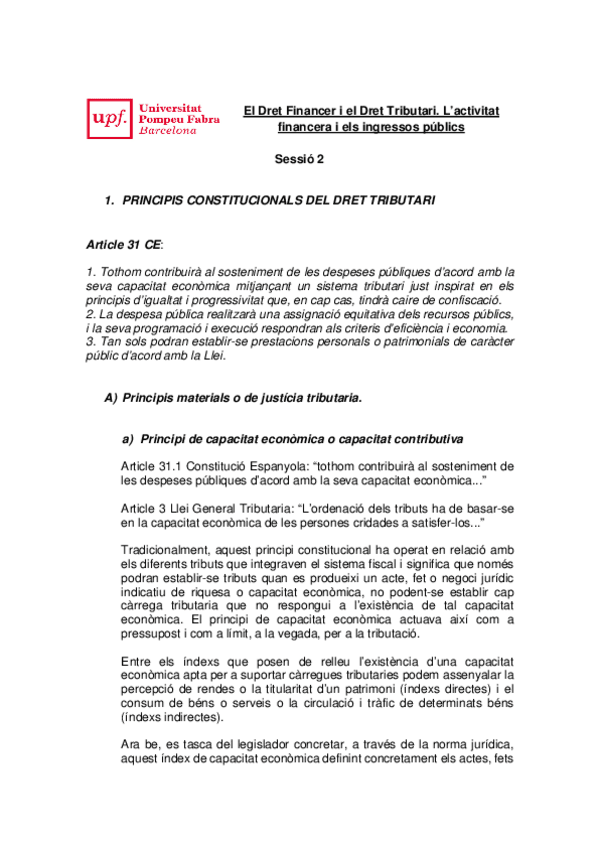 upf. Universitat Pompeu Fabra Barcelona

El Dret Financer i el Dret Tributari. L'activitat financera i els ingressos públics

Sessió 2

1. PRINCIPIS CONSTITUCIONALS DEL DRET TRIBUTARI

Article 31 CE:

1. Tothom contribuirà al sosteniment de les despeses públiques d'acord amb la seva capacitat econòmica mitjançant un sistema tributari just inspirat en els principis d'igualtat i progressivitat que, en cap cas, tindrà caire de confiscació.
2. La despesa pública realitzarà una assignació equitativa dels recursos públics, i la seva programació i execució respondran als criteris d'eficiència i economia.
3. Tan sols podran establir-se prestacions personals o patrimonials de caràcter públic d'acord amb la Llei.

A) Principis materials o de justícia tributaria.

a) Principi de capacitat econòmica o capacitat contributiva

Article 31.1 Constitució Espanyola: "tothom contribuirà al sosteniment de les despeses públiques d'acord amb la seva capacitat econòmica..."

Article 3 Llei General Tributaria: "L'ordenació dels tributs ha de basar-se en la capacitat econòmica de les persones cridades a satisfer-los..."

Tradicionalment, aquest principi constitucional ha operat en relació amb els diferents tributs que integraven el sistema fiscal i significa que només podran establir-se tributs quan es produeixi un acte, fet o negoci jurídic indicatiu de riquesa o capacitat econòmica, no podent-se establir cap càrrega tributaria que no respongui a l'existència de tal capacitat econòmica. El principi de capacitat econòmica actuava així com a pressupost i com a límit, a la vegada, per a la tributació.

Entre els índexs que posen de relleu l'existència d'una capacitat econòmica apta per a suportar càrregues tributaries podem assenyalar la percepció de rendes o la titularitat d'un patrimoni (índexs directes) i el consum de béns o serveis o la circulació i tràfic de determinats béns (índexs indirectes).

Ara be, es tasca del legislador concretar, a través de la norma jurídica, aquest índex de capacitat econòmica definint concretament els actes, fets